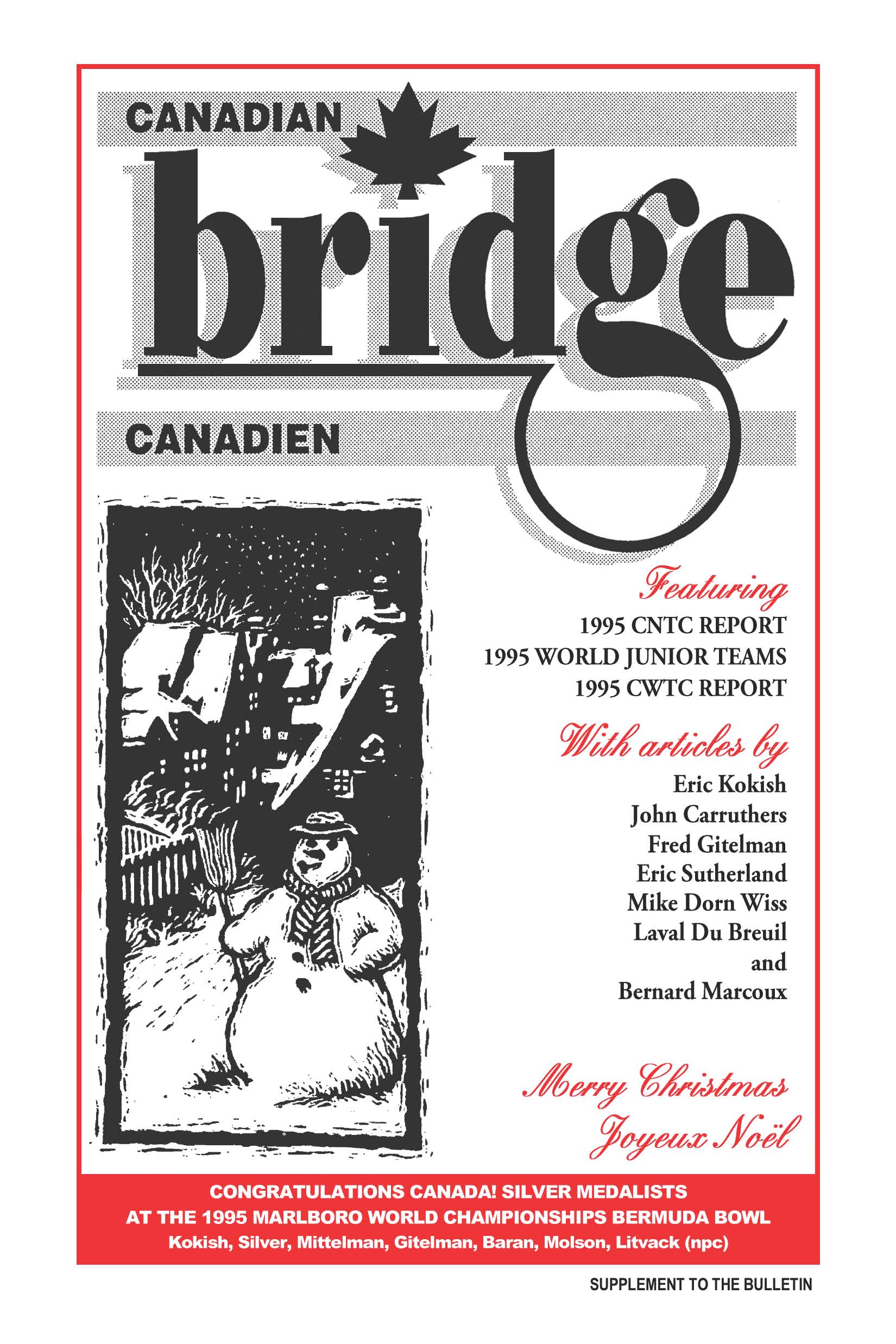 CANADIAN
bridge
CANADIEN

Featuring
1995 CNTC REPORT
1995 WORLD JUNIOR TEAMS
1995 CWTC REPORT

With articles by
Eric Kokish
John Carruthers
Fred Gitelman
Eric Sutherland
Mike Dorn Wiss
Laval Du Breuil
and
Bernard Marcoux

Merry Christmas
Joyeux Noël

CONGRATULATIONS CANADA! SILVER MEDALISTS
AT THE 1995 MARLBORO WORLD CHAMPIONSHIPS BERMUDA BOWL
Kokish, Silver, Mittelman, Gitelman, Baran, Molson, Litvack (npc)

SUPPLEMENT TO THE BULLETIN